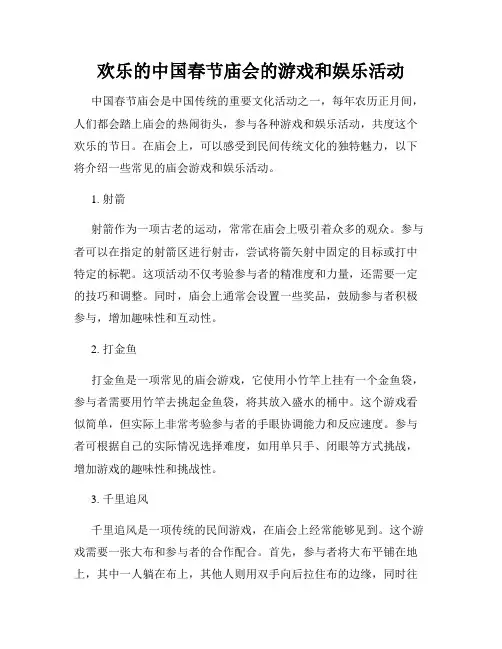 欢乐的中国春节庙会的游戏和娱乐活动

中国春节庙会是中国传统的重要文化活动之一，每年农历正月间，人们都会踏上庙会的热闹街头，参与各种游戏和娱乐活动，共度这个欢乐的节日。在庙会上，可以感受到民间传统文化的独特魅力，以下将介绍一些常见的庙会游戏和娱乐活动。

1. 射箭

射箭作为一项古老的运动，常常在庙会上吸引着众多的观众。参与者可以在指定的射箭区进行射击，尝试将箭矢射中固定的目标或打中特定的标靶。这项活动不仅考验参与者的精准度和力量，还需要一定的技巧和调整。同时，庙会上通常会设置一些奖品，鼓励参与者积极参与，增加趣味性和互动性。

2. 打金鱼

打金鱼是一项常见的庙会游戏，它使用小竹竿上挂有一个金鱼袋，参与者需要用竹竿去挑起金鱼袋，将其放入盛水的桶中。这个游戏看似简单，但实际上非常考验参与者的手眼协调能力和反应速度。参与者可根据自己的实际情况选择难度，如用单只手、闭眼等方式挑战，增加游戏的趣味性和挑战性。

3. 千里追风

千里追风是一项传统的民间游戏，在庙会上经常能够见到。这个游戏需要一张大布和参与者的合作配合。首先，参与者将大布平铺在地上，其中一人躺在布上，其他人则用双手向后拉住布的边缘，同时往